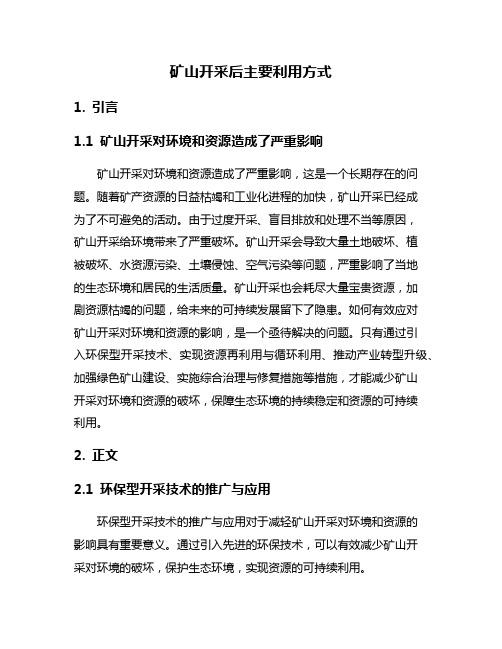 矿山开采后主要利用方式

1. 引言

1.1 矿山开采对环境和资源造成了严重影响

矿山开采对环境和资源造成了严重影响，这是一个长期存在的问题。随着矿产资源的日益枯竭和工业化进程的加快，矿山开采已经成为了不可避免的活动。由于过度开采、盲目排放和处理不当等原因，矿山开采给环境带来了严重破坏。矿山开采会导致大量土地破坏、植被破坏、水资源污染、土壤侵蚀、空气污染等问题，严重影响了当地的生态环境和居民的生活质量。矿山开采也会耗尽大量宝贵资源，加剧资源枯竭的问题，给未来的可持续发展留下了隐患。如何有效应对矿山开采对环境和资源的影响，是一个亟待解决的问题。只有通过引入环保型开采技术、实现资源再利用与循环利用、推动产业转型升级、加强绿色矿山建设、实施综合治理与修复措施等措施，才能减少矿山开采对环境和资源的破坏，保障生态环境的持续稳定和资源的可持续利用。

2. 正文

2.1 环保型开采技术的推广与应用

环保型开采技术的推广与应用对于减轻矿山开采对环境和资源的影响具有重要意义。通过引入先进的环保技术，可以有效减少矿山开采对环境的破坏，保护生态环境，实现资源的可持续利用。